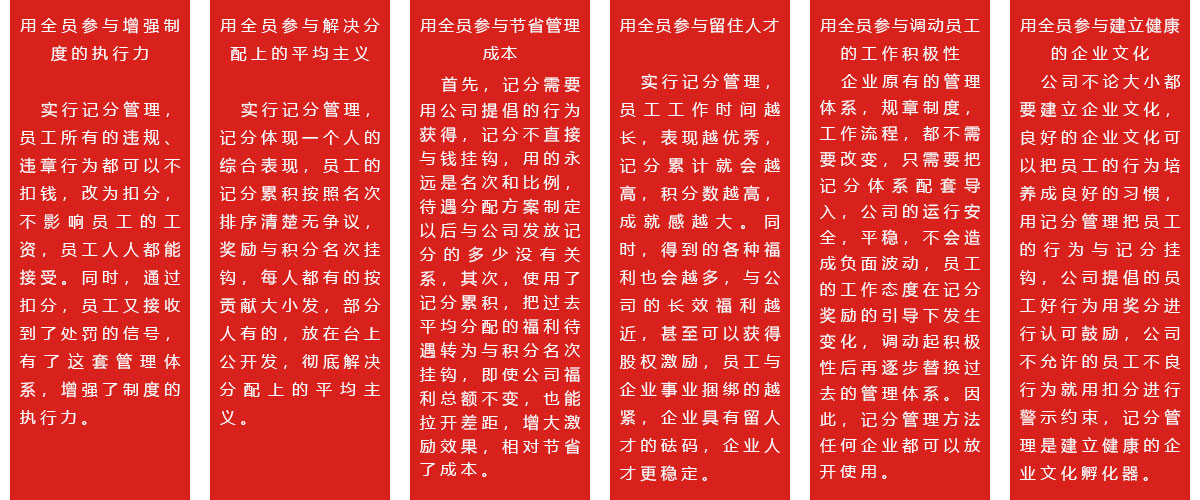 用全员参与增强制度的执行力

实行记分管理，员工所有的违规、违章行为都可以不扣钱，改为扣分，不影响员工的工资，员工人人都能接受。同时，通过扣分，员工又接收到了处罚的信号，有了这套管理体系，增强了制度的执行力。

用全员参与解决分配上的平均主义

实行记分管理，记分体现一个人的综合表现，员工的记分累积按照名次排序清楚无争议，奖励与积分名次挂钩，每人都有的按贡献大小发，部分人有的，放在台上公开发，彻底解决分配上的平均主义。

用全员参与节省管理成本

首先，记分需要用公司提倡的行为获得，记分不直接与钱挂钩，用的永远是名次和比例，待遇分配方案制定以后与公司发放记分的多少没有关系，其次，使用了记分累积，把过去平均分配的福利待遇转为与积分名次挂钩，即使公司福利总额不变，也能拉开差距，增大激励效果，相对节省了成本。

用全员参与留住人才

实行记分管理，员工工作时间越长，表现越优秀，记分累计就会越高，积分数越高，成就感越大。同时，得到的各种福利也会越多，与公司的长效福利越近，甚至可以获得股权激励，员工与企业事业捆绑的越紧，企业具有留人才的砝码，企业人才更稳定。

用全员参与调动员工的工作积极性

企业原有的管理体系，规章制度，工作流程，都不需要改变，只需要把记分体系配套导入，公司的运行安全，平稳，不会造成负面波动，员工的工作态度在记分奖励的引导下发生变化，调动起积极性后再逐步替换过去的管理体系。因此，记分管理方法任何企业都可以放开使用。

用全员参与建立健康的企业文化

公司不论大小都要建立企业文化，良好的企业文化可以把员工的行为培养成良好的习惯，用记分管理把员工的行为与记分挂钩，公司提倡的员工好行为用奖分进行认可鼓励，公司不允许的员工不良行为就用扣分进行警示约束，记分管理是建立健康的企业文化孵化器。